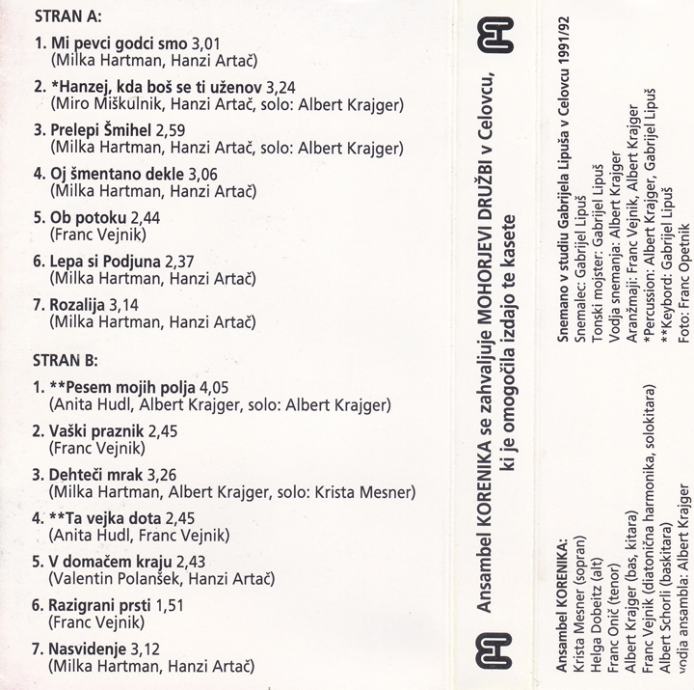 STRAN A:

1. Mi pevci godci smo 3,01
(Milka Hartman, Hanzi Artač)

2. *Hanzej, kda boš se ti uženov 3,24
(Miro Miškulnik, Hanzi Artač, solo: Albert Krajger)

3. Prelepi Šmihel 2,59
(Milka Hartman, Hanzi Artač, solo: Albert Krajger)

4. Oj šmentano dekle 3,06
(Milka Hartman, Hanzi Artač)

5. Ob potoku 2,44
(Franc Vejnik)

6. Lepa si Podjuna 2,37
(Milka Hartman, Hanzi Artač)

7. Rozalija 3,14
(Milka Hartman, Hanzi Artač)

STRAN B:

1. **Pesem mojih polja 4,05
(Anita Hudl, Albert Krajger, solo: Albert Krajger)

2. Vaški praznik 2,45
(Franc Vejnik)

3. Dehteči mrak 3,26
(Milka Hartman, Albert Krajger, solo: Krista Mesner)

4. **Ta vejka dota 2,45
(Anita Hudl, Franc Vejnik)

5. V domačem kraju 2,43
(Valentin Polanšek, Hanzi Artač)

6. Razigrani prsti 1,51
(Franc Vejnik)

7. Nasvidenje 3,12
(Milka Hartman, Hanzi Artač)

Ansambel KORENIKA se zahvaljuje MOHORJEVI DRUŽBI v Celovcu, ki je omogočila izdajo te kasete

Ansambel KORENIKA:
Krista Mesner (sopran)
Helga Dobeitz (alt)
Franc Onič (tenor)
Albert Krajger (bas, kitara)
Franc Vejnik (diatonična harmonika, solokitara)
Albert Schorli (baskitara)
vodja ansambla: Albert Krajger

Snemano v studiu Gabrijela Lipuša v Celovcu 1991/92
Snemalec: Gabrijel Lipuš
Tonski mojster: Gabrijel Lipuš
Vodja snemanja: Albert Krajger
Aranžmaji: Franc Vejnik, Albert Krajger
*Percussion: Albert Krajger, Gabrijel Lipuš
**Keybord: Gabrijel Lipuš
Foto: Franc Opetnik